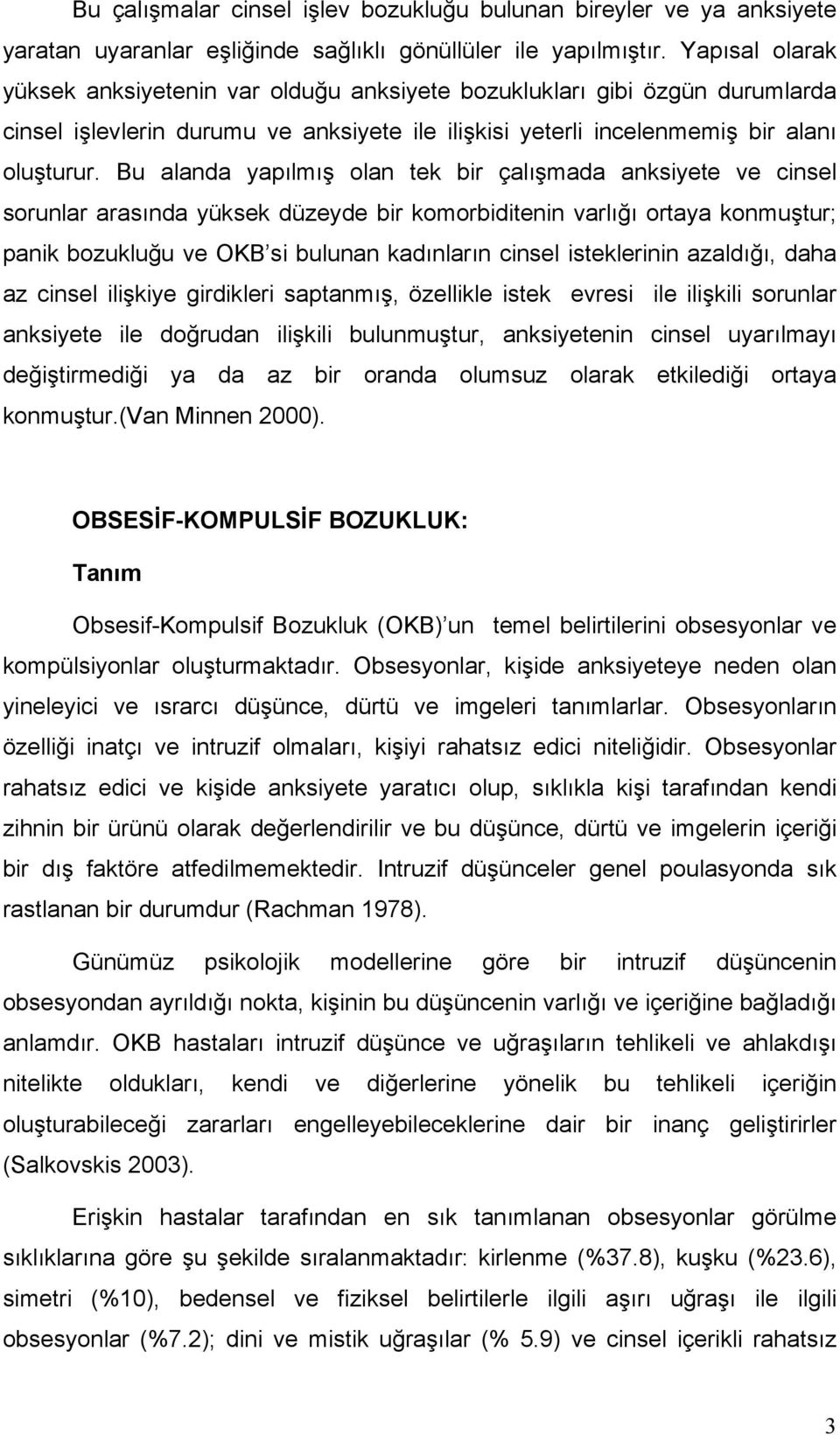 Bu çalışmalar cinsel işlev bozukluğu bulunan bireyler ve ya anksiyete yaratan uyaranlar eşliğinde sağlıklı gönüllüler ile yapılmıştır. Yapısal olarak yüksek anksiyetenin var olduğu anksiyete bozuklukları gibi özgün durumlarda cinsel işlevlerin durumu ve anksiyete ile ilişkisi yeterli incelenmemiş bir alanı oluşturur. Bu alanda yapılmış olan tek bir çalışmada anksiyete ve cinsel sorunlar arasında yüksek düzeyde bir komorbiditenin varlığı ortaya konmuştur; panik bozukluğu ve OKB'si bulunan kadınların cinsel isteklerinin azaldığı, daha az cinsel ilişkiye girdikleri saptanmış, özellikle istek evresi ile ilişkili sorunlar anksiyete ile doğrudan ilişkili bulunmuştur, anksiyetenin cinsel uyarılmayı değiştirmediği ya da az bir oranda olumsuz olarak etkilediği ortaya konmuştur.(Van Minnen 2000).

OBSESİF-KOMPULSİF BOZUKLUK:

Tanım

Obsesif-Kompulsif Bozukluk (OKB)'un temel belirtilerini obsesyonlar ve kompülsiyonlar oluşturmaktadır. Obsesyonlar, kişide anksiyeteye neden olan yineleyici ve ısrarcı düşünce, dürtü ve imgeleri tanımlarlar. Obsesyonların özelliği inatçı ve intruzif olmaları, kişiyi rahatsız edici niteliğidir. Obsesyonlar rahatsız edici ve kişide anksiyete yaratıcı olup, sıklıkla kişi tarafından kendi zihnin bir ürünü olarak değerlendirilir ve bu düşünce, dürtü ve imgelerin içeriği bir dış faktöre atfedilmemektedir. Intruzif düşünceler genel poulasyonda sık rastlanan bir durumdur (Rachman 1978).

Günümüz psikolojik modellerine göre bir intruzif düşüncenin obsesyondan ayrıldığı nokta, kişinin bu düşüncenin varlığı ve içeriğine bağladığı anlamdır. OKB hastaları intruzif düşünce ve uğraşıların tehlikeli ve ahlakdışı nitelikte oldukları, kendi ve diğerlerine yönelik bu tehlikeli içeriğin oluşturabileceği zararları engelleyebileceklerine dair bir inanç geliştirirler (Salkovskis 2003).

Erişkin hastalar tarafından en sık tanımlanan obsesyonlar görülme sıklıklarına göre şu şekilde sıralanmaktadır: kirlenme (%37.8), kuşku (%23.6), simetri (%10), bedensel ve fiziksel belirtilerle ilgili aşırı uğraşı ile ilgili obsesyonlar (%7.2); dini ve mistik uğraşılar (% 5.9) ve cinsel içerikli rahatsız

3